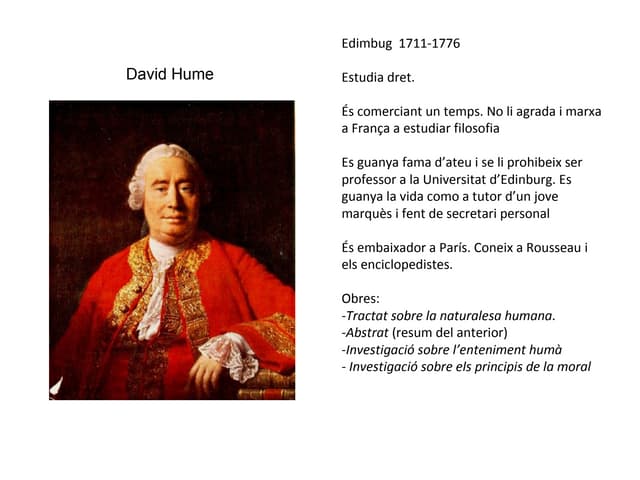 David Hume

Edimbug 1711-1776

Estudia dret.

És comerciant un temps. No li agrada i marxa a França a estudiar filosofia

Es guanya fama d'ateu i se li prohibeix ser professor a la Universitat d'Edinburg. Es guanya la vida como a tutor d'un jove marquès i fent de secretari personal

És embaixador a París. Coneix a Rousseau i els enciclopedistes.

Obres:
-Tractat sobre la naturalesa humana.
-Abstrat (resum del anterior)
-Investigació sobre l'enteniment humà
- Investigació sobre els principis de la moral